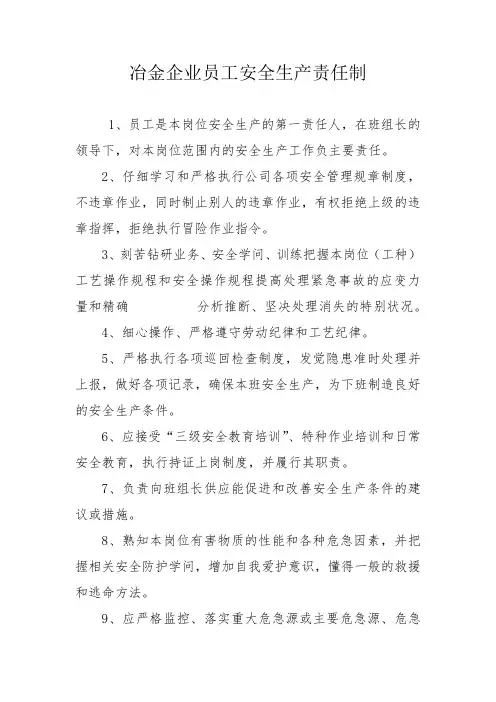 冶金企业员工安全生产责任制

1、员工是本岗位安全生产的第一责任人，在班组长的领导下，对本岗位范围内的安全生产工作负主要责任。

2、仔细学习和严格执行公司各项安全管理规章制度，不违章作业，同时制止别人的违章作业，有权拒绝上级的违章指挥，拒绝执行冒险作业指令。

3、刻苦钻研业务、安全学问、训练把握本岗位（工种）工艺操作规程和安全操作规程提高处理紧急事故的应变力量和精确　　　　分析推断、坚决处理消失的特别状况。

4、细心操作、严格遵守劳动纪律和工艺纪律。

5、严格执行各项巡回检查制度，发觉隐患准时处理并上报，做好各项记录，确保本班安全生产，为下班制造良好的安全生产条件。

6、应接受“三级安全教育培训”、特种作业培训和日常安全教育，执行持证上岗制度，并履行其职责。

7、负责向班组长供应能促进和改善安全生产条件的建议或措施。

8、熟知本岗位有害物质的性能和各种危急因素，并把握相关安全防护学问，增加自我爱护意识，懂得一般的救援和逃命方法。

9、应严格监控、落实重大危急源或主要危急源、危急